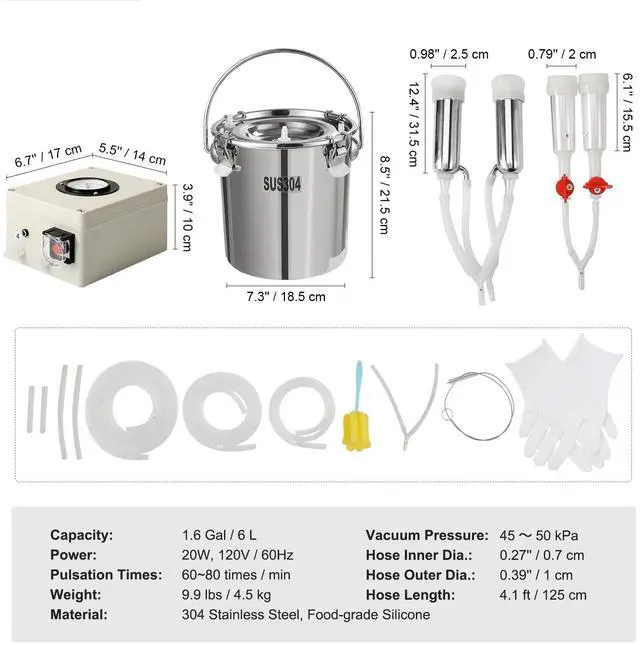 6.7" / 17 cm

5.5" / 14 cm

3.9" / 10 cm

SUS304

8.5" / 21.5 cm

7.3" / 18.5 cm

0.98" / 2.5 cm

12.4" / 31.5 cm

0.79" / 2 cm

6.1" / 15.5 cm

Capacity: 1.6 Gal / 6 L
Power: 20W, 120V / 60Hz
Pulsation Times: 60~80 times / min
Weight: 9.9 lbs / 4.5 kg
Material: 304 Stainless Steel, Food-grade Silicone

Vacuum Pressure: 45 ～ 50 kPa
Hose Inner Dia.: 0.27" / 0.7 cm
Hose Outer Dia.: 0.39" / 1 cm
Hose Length: 4.1 ft / 125 cm